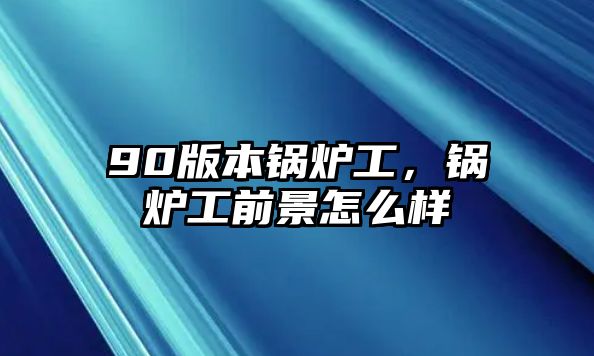 90版本锅炉工，锅炉工前景怎么样